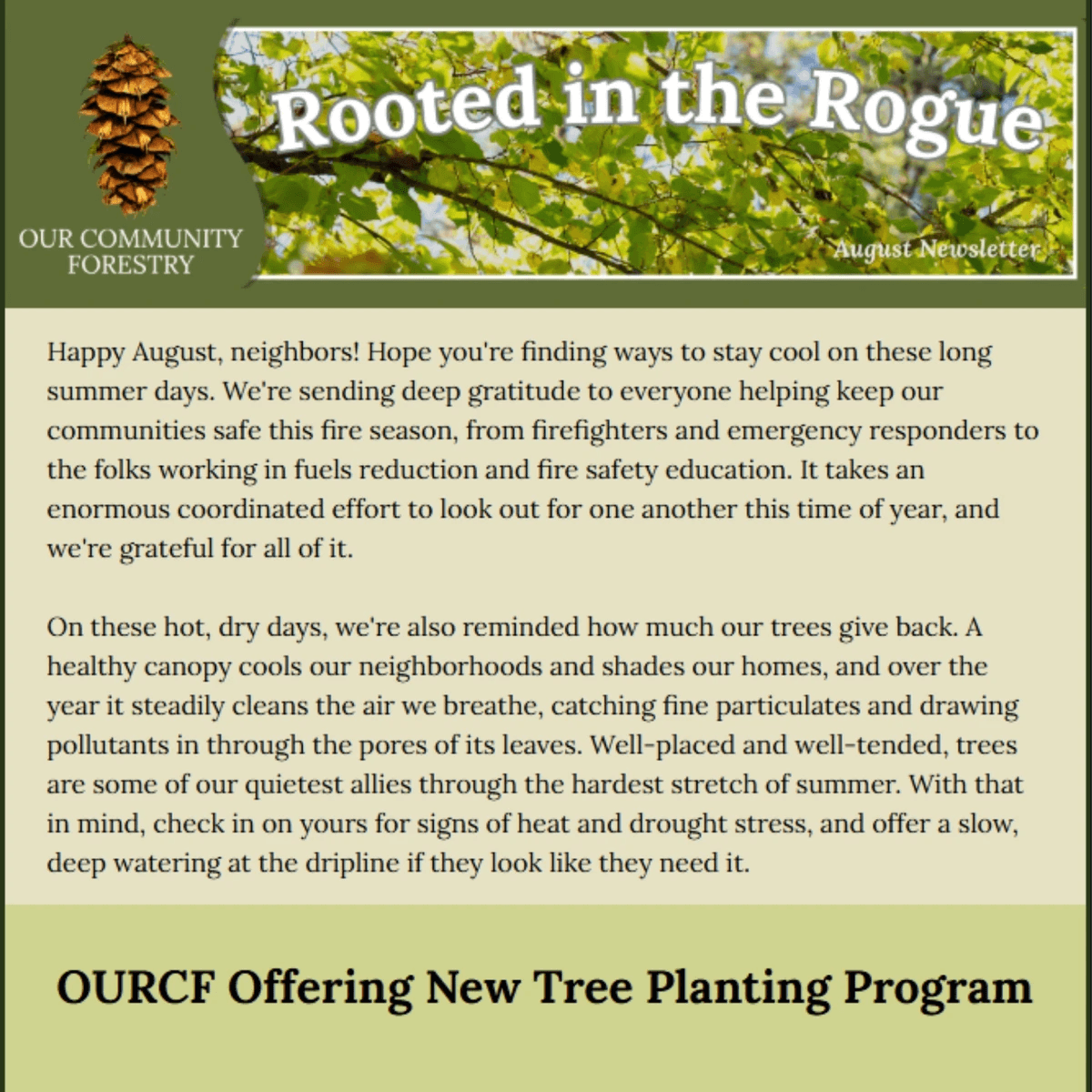 OUR COMMUNITY FORESTRY

Rooted in the Rogue

August Newsletter

Happy August, neighbors! Hope you're finding ways to stay cool on these long summer days. We're sending deep gratitude to everyone helping keep our communities safe this fire season, from firefighters and emergency responders to the folks working in fuels reduction and fire safety education. It takes an enormous coordinated effort to look out for one another this time of year, and we're grateful for all of it.

On these hot, dry days, we're also reminded how much our trees give back. A healthy canopy cools our neighborhoods and shades our homes, and over the year it steadily cleans the air we breathe, catching fine particulates and drawing pollutants in through the pores of its leaves. Well-placed and well-tended, trees are some of our quietest allies through the hardest stretch of summer. With that in mind, check in on yours for signs of heat and drought stress, and offer a slow, deep watering at the dripline if they look like they need it.

OURCF Offering New Tree Planting Program